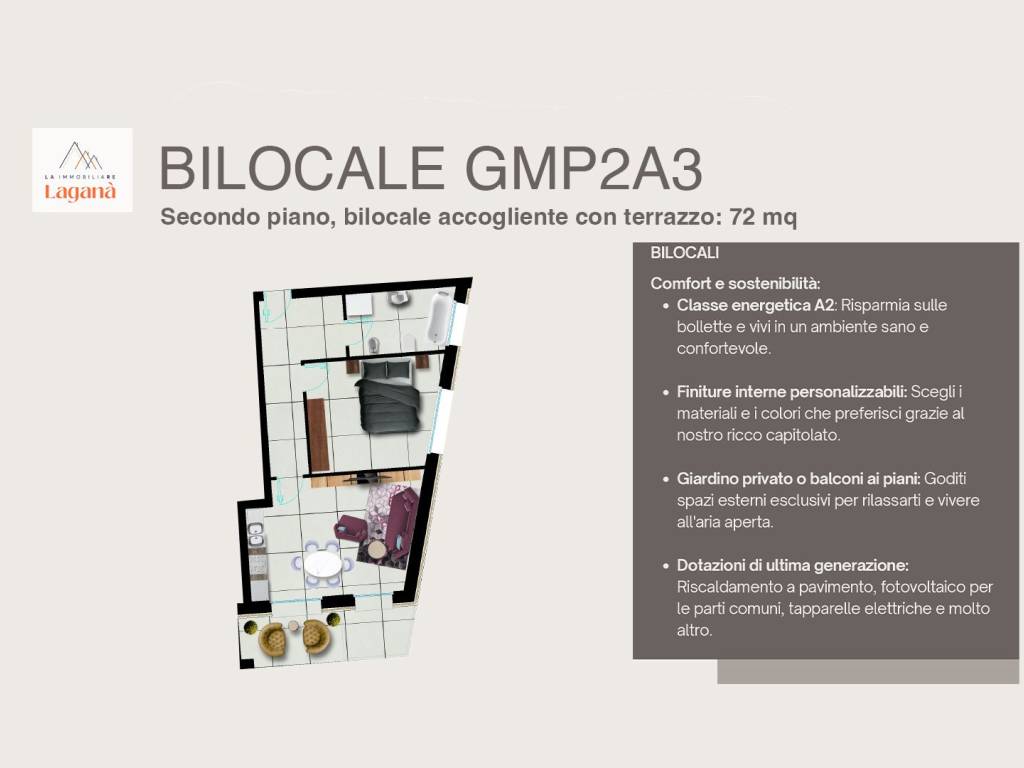 LA IMMOBILIARE
Laganà

BILOCALE GMP2A3

Secondo piano, bilocale accogliente con terrazzo: 72 mq

BILOCALI

Comfort e sostenibilità:

- Classe energetica A2: Risparmia sulle bollette e vivi in un ambiente sano e confortevole.

- Finiture interne personalizzabili: Scegli i materiali e i colori che preferisci grazie al nostro ricco capitolato.

- Giardino privato o balconi ai piani: Goditi spazi esterni esclusivi per rilassarti e vivere all'aria aperta.

- Dotazioni di ultima generazione: Riscaldamento a pavimento, fotovoltaico per le parti comuni, tapparelle elettriche e molto altro.